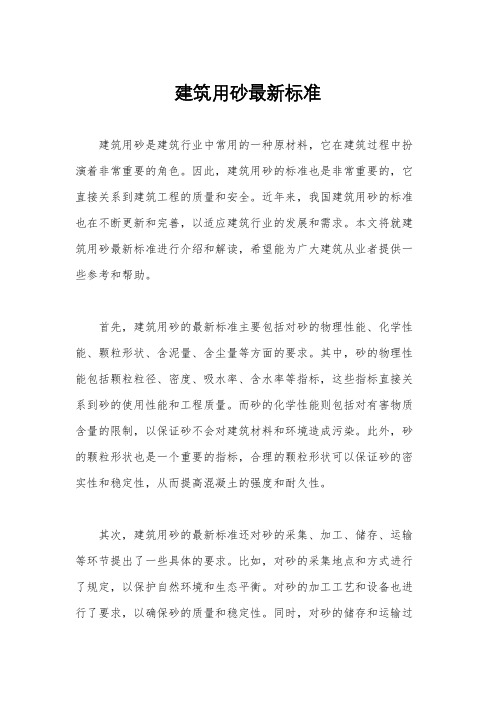 建筑用砂最新标准

建筑用砂是建筑行业中常用的一种原材料，它在建筑过程中扮演着非常重要的角色。因此，建筑用砂的标准也是非常重要的，它直接关系到建筑工程的质量和安全。近年来，我国建筑用砂的标准也在不断更新和完善，以适应建筑行业的发展和需求。本文将就建筑用砂最新标准进行介绍和解读，希望能为广大建筑从业者提供一些参考和帮助。

首先，建筑用砂的最新标准主要包括对砂的物理性能、化学性能、颗粒形状、含泥量、含尘量等方面的要求。其中，砂的物理性能包括颗粒粒径、密度、吸水率、含水率等指标，这些指标直接关系到砂的使用性能和工程质量。而砂的化学性能则包括对有害物质含量的限制，以保证砂不会对建筑材料和环境造成污染。此外，砂的颗粒形状也是一个重要的指标，合理的颗粒形状可以保证砂的密实性和稳定性，从而提高混凝土的强度和耐久性。

其次，建筑用砂的最新标准还对砂的采集、加工、储存、运输等环节提出了一些具体的要求。比如，对砂的采集地点和方式进行了规定，以保护自然环境和生态平衡。对砂的加工工艺和设备也进行了要求，以确保砂的质量和稳定性。同时，对砂的储存和运输过